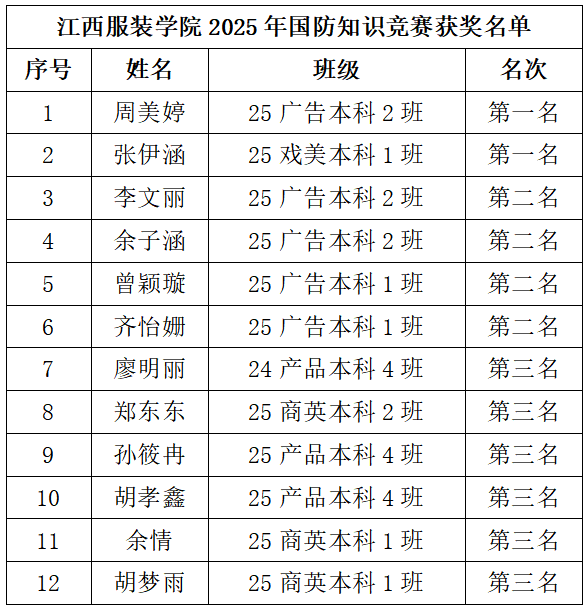 江西服装学院 2025 年国防知识竞赛获奖名单

| 序号 | 姓名 | 班级 | 名次 |
|---|---|---|---|
| 1 | 周美婷 | 25 广告本科 2 班 | 第一名 |
| 2 | 张伊涵 | 25 戏美本科 1 班 | 第一名 |
| 3 | 李文丽 | 25 广告本科 2 班 | 第二名 |
| 4 | 余子涵 | 25 广告本科 2 班 | 第二名 |
| 5 | 曾颖璇 | 25 广告本科 1 班 | 第二名 |
| 6 | 齐怡姗 | 25 广告本科 1 班 | 第二名 |
| 7 | 廖明丽 | 24 产品本科 4 班 | 第三名 |
| 8 | 郑东东 | 25 商英本科 2 班 | 第三名 |
| 9 | 孙筱冉 | 25 产品本科 4 班 | 第三名 |
| 10 | 胡孝鑫 | 25 产品本科 4 班 | 第三名 |
| 11 | 余情 | 25 商英本科 1 班 | 第三名 |
| 12 | 胡梦雨 | 25 商英本科 1 班 | 第三名 |